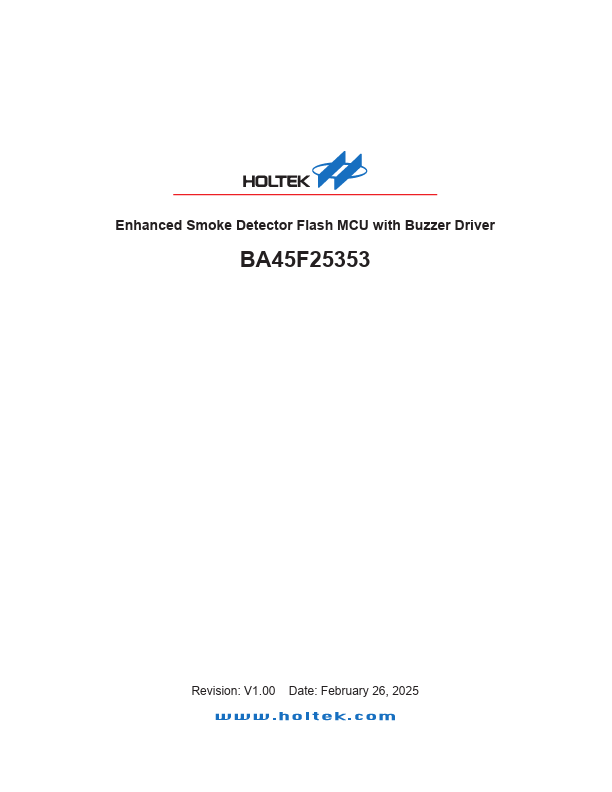 HOLTEK

Enhanced Smoke Detector Flash MCU with Buzzer Driver

BA45F25353

Revision: V1.00 Date: February 26, 2025

www.holtek.com